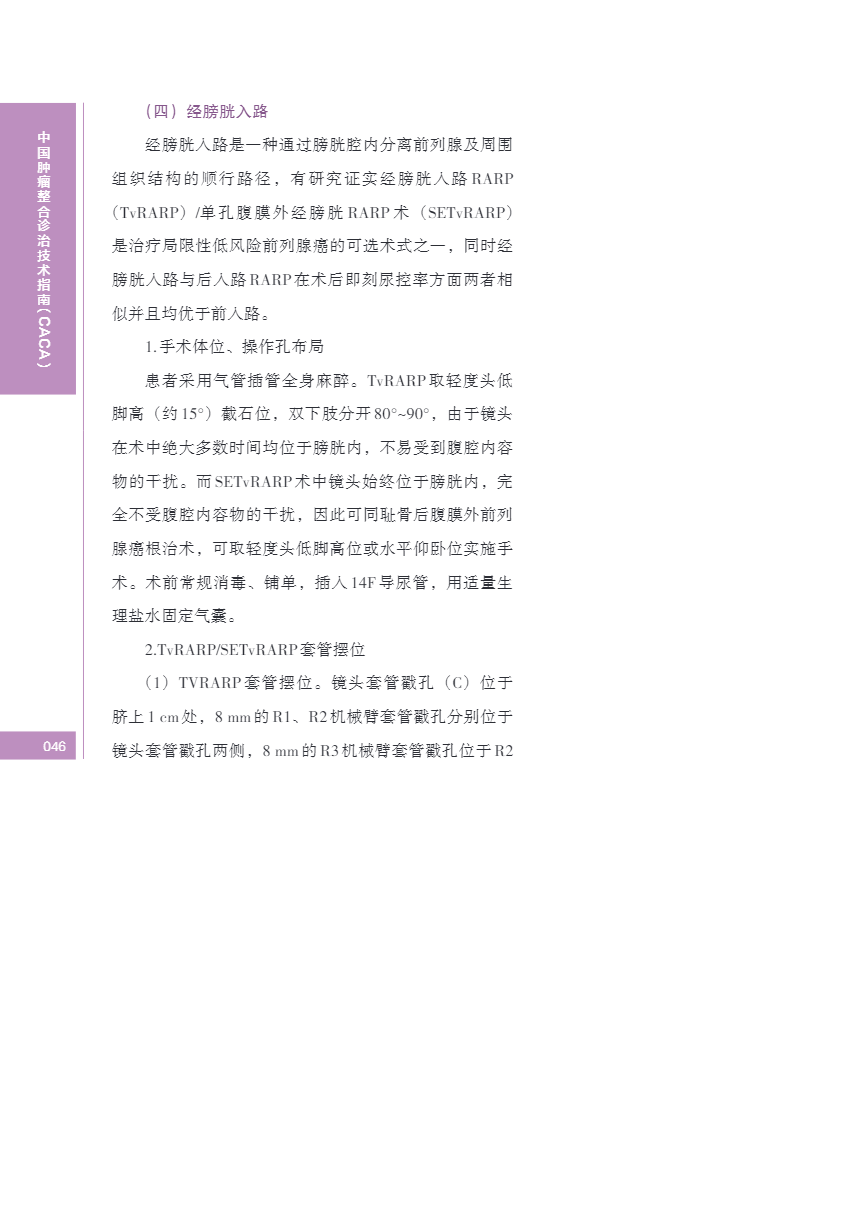 中国肿瘤整合诊治技术指南（CACA）

（四）经膀胱入路

经膀胱入路是一种通过膀胱腔内分离前列腺及周围组织结构的顺行路径，有研究证实经膀胱入路RARP（TvRARP）/单孔腹膜外经膀胱RARP术（SETvRARP）是治疗局限性低风险前列腺癌的可选术式之一，同时经膀胱入路与后入路RARP在术后即刻尿控率方面两者相似并且均优于前入路。

1.手术体位、操作孔布局

患者采用气管插管全身麻醉。TvRARP取轻度头低脚高（约15°）截石位，双下肢分开80°~90°，由于镜头在术中绝大多数时间均位于膀胱内，不易受到腹腔内容物的干扰。而SETvRARP术中镜头始终位于膀胱内，完全不受腹腔内容物的干扰，因此可同耻骨后腹膜外前列腺癌根治术，可取轻度头低脚高位或水平仰卧位实施手术。术前常规消毒、铺单，插入14F导尿管，用适量生理盐水固定气囊。

2.TvRARP/SETvRARP套管摆位

（1）TVRARP套管摆位。镜头套管戳孔（C）位于脐上1 cm处，8 mm的R1、R2机械臂套管戳孔分别位于镜头套管戳孔两侧，8 mm的R3机械臂套管戳孔位于R2

046